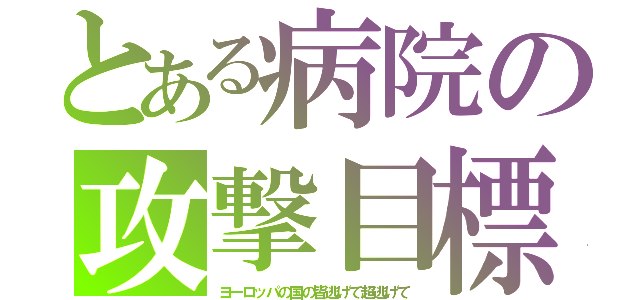 とある病院の
攻撃目標
ヨーロッパの国の皆逃げて超逃げて